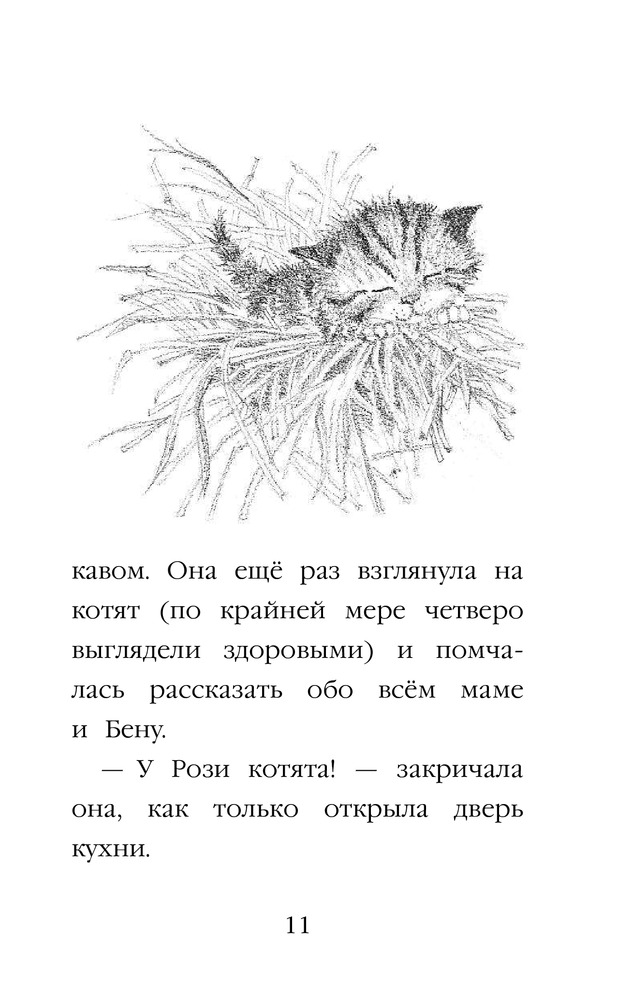 кавом. Она ещё раз взглянула на котят (по крайней мере четверо выглядели здоровыми) и помчалась рассказать обо всём маме и Бену.

— У Рози котята! — закричала она, как только открыла дверь кухни.

11